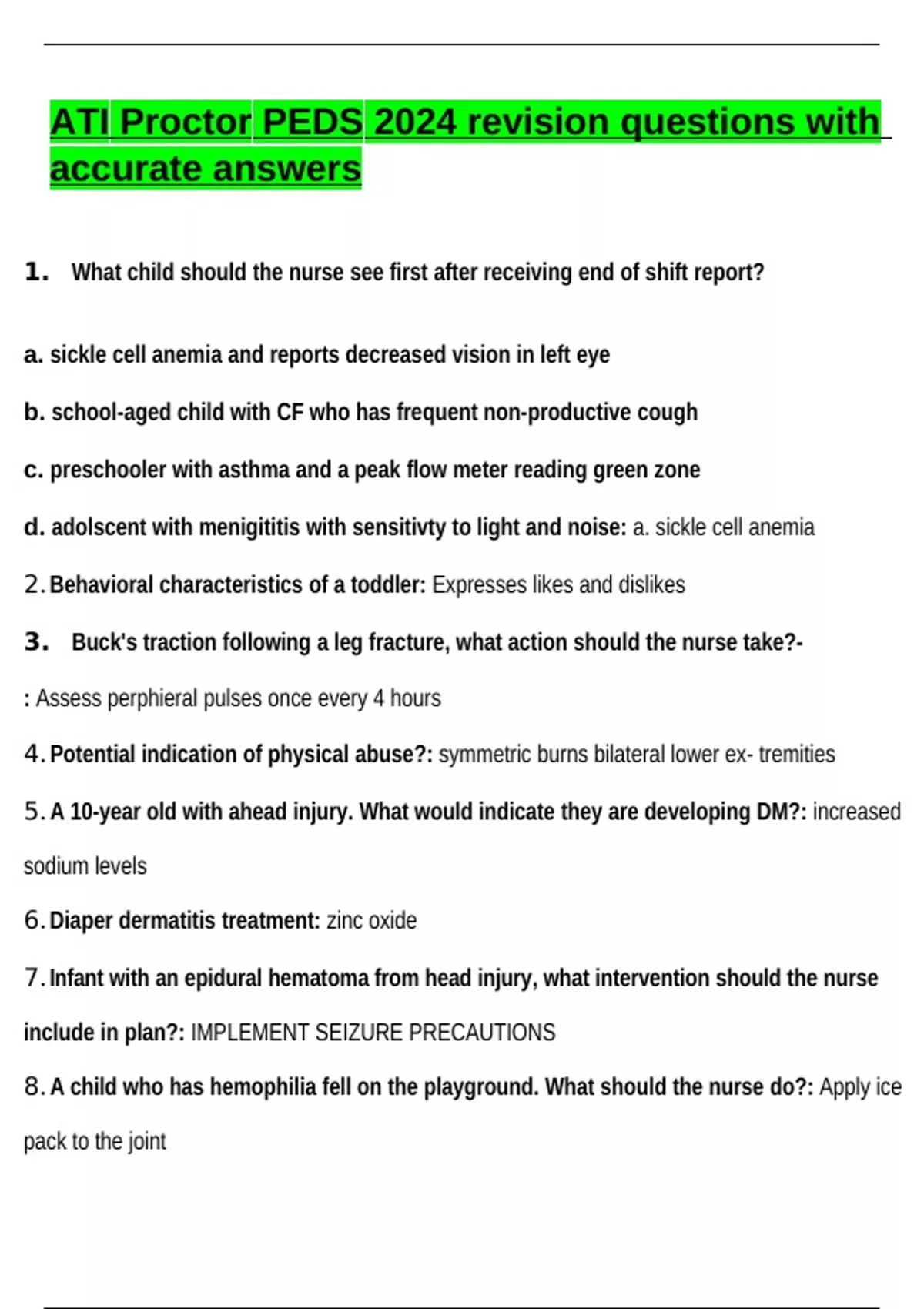 ATI Proctor PEDS 2024 revision questions with accurate answers

1. What child should the nurse see first after receiving end of shift report?

a. sickle cell anemia and reports decreased vision in left eye

b. school-aged child with CF who has frequent non-productive cough

c. preschooler with asthma and a peak flow meter reading green zone

d. adolscent with menigititis with sensitivty to light and noise: a. sickle cell anemia

2. Behavioral characteristics of a toddler: Expresses likes and dislikes

3. Buck's traction following a leg fracture, what action should the nurse take?-

: Assess perphieral pulses once every 4 hours

4. Potential indication of physical abuse?: symmetric burns bilateral lower ex- tremities

5. A 10-year old with ahead injury. What would indicate they are developing DM?: increased sodium levels

6. Diaper dermatitis treatment: zinc oxide

7. Infant with an epidural hematoma from head injury, what intervention should the nurse include in plan?: IMPLEMENT SEIZURE PRECAUTIONS

8. A child who has hemophilia fell on the playground. What should the nurse do?: Apply ice pack to the joint